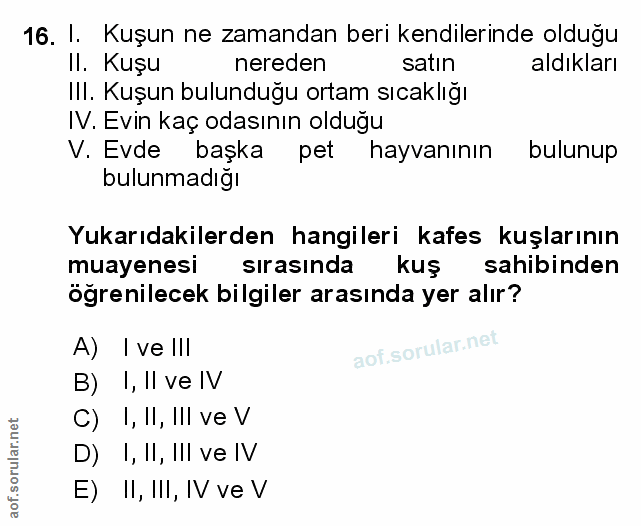 16. I. Kuşun ne zamandan beri kendilerinde olduğu
II. Kuşu nereden satın aldıkları
III. Kuşun bulunduğu ortam sıcaklığı
IV. Evin kaç odasının olduğu
V. Evde başka pet hayvanının bulunup bulunmadığı

Yukarıdakilerden hangileri kafes kuşlarının muayenesi sırasında kuş sahibinden öğrenilecek bilgiler arasında yer alır?

A) I ve III
B) I, II ve IV
C) I, II, III ve V
D) I, II, III ve IV
E) II, III, IV ve V

aof.sorular.net

aof.sorular.net